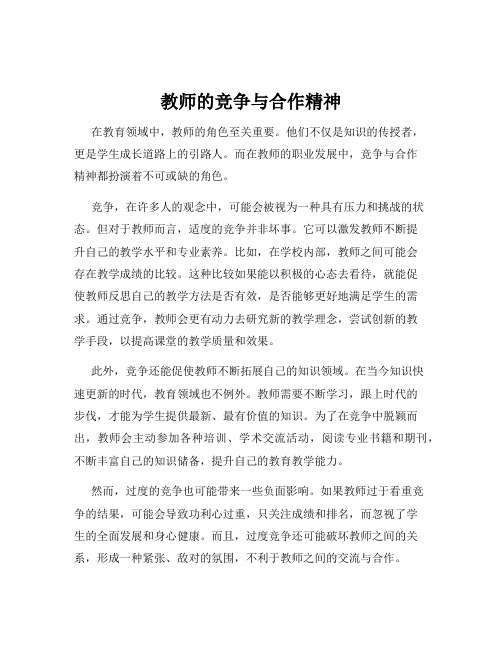 教师的竞争与合作精神

在教育领域中，教师的角色至关重要。他们不仅是知识的传授者，更是学生成长道路上的引路人。而在教师的职业发展中，竞争与合作精神都扮演着不可或缺的角色。

竞争，在许多人的观念中，可能会被视为一种具有压力和挑战的状态。但对于教师而言，适度的竞争并非坏事。它可以激发教师不断提升自己的教学水平和专业素养。比如，在学校内部，教师之间可能会存在教学成绩的比较。这种比较如果能以积极的心态去看待，就能促使教师反思自己的教学方法是否有效，是否能够更好地满足学生的需求。通过竞争，教师会更有动力去研究新的教学理念，尝试创新的教学手段，以提高课堂的教学质量和效果。

此外，竞争还能促使教师不断拓展自己的知识领域。在当今知识快速更新的时代，教育领域也不例外。教师需要不断学习，跟上时代的步伐，才能为学生提供最新、最有价值的知识。为了在竞争中脱颖而出，教师会主动参加各种培训、学术交流活动，阅读专业书籍和期刊，不断丰富自己的知识储备，提升自己的教育教学能力。

然而，过度的竞争也可能带来一些负面影响。如果教师过于看重竞争的结果，可能会导致功利心过重，只关注成绩和排名，而忽视了学生的全面发展和身心健康。而且，过度竞争还可能破坏教师之间的关系，形成一种紧张、敌对的氛围，不利于教师之间的交流与合作。